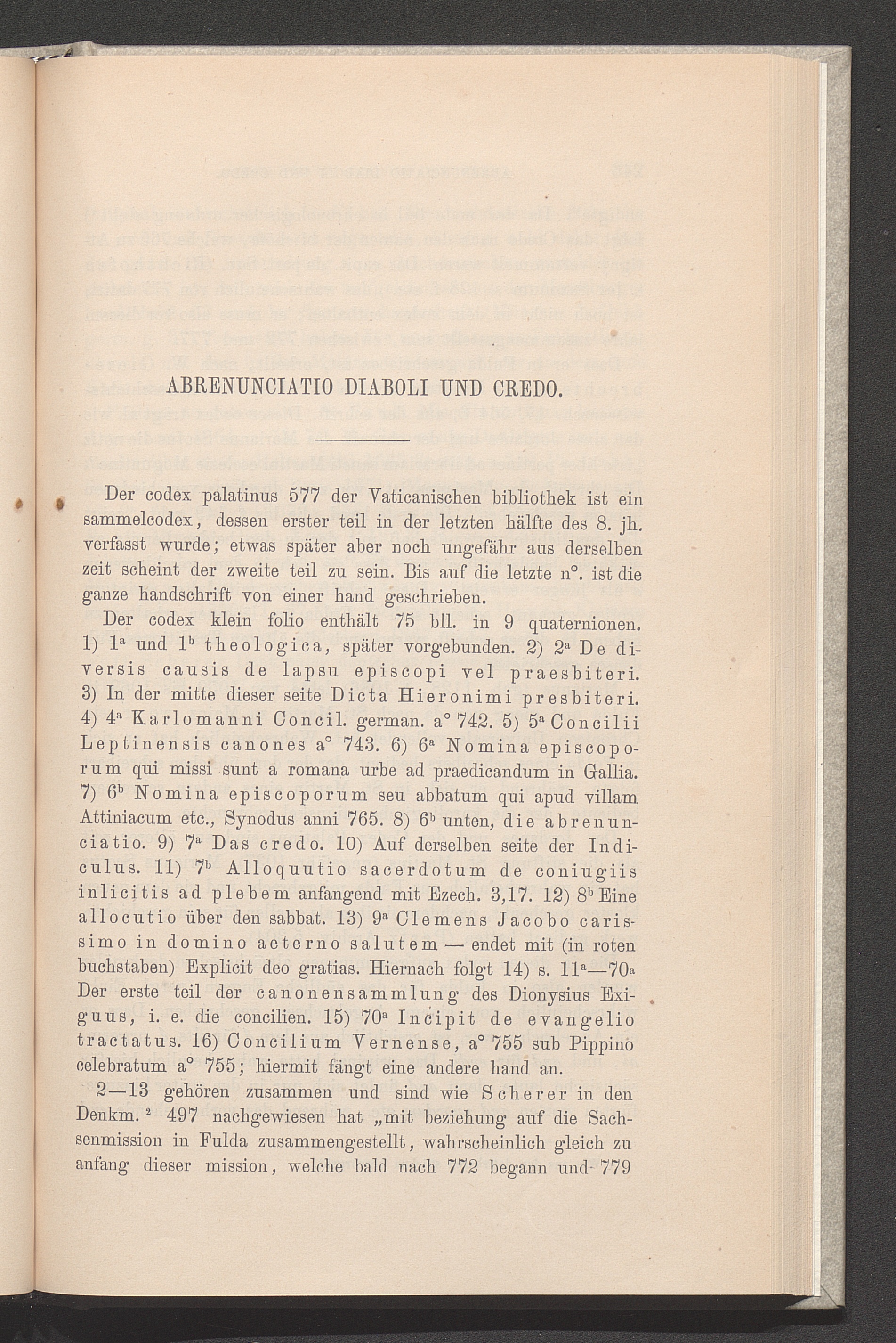 ABRENUNCIATIO DIABOLI UND CREDO.

Der codex palatinus 577 der Vaticanischen bibliothek ist ein sammelcodex, dessen erster teil in der letzten hälfte des 8. jh. verfasst wurde; etwas später aber noch ungefähr aus derselben zeit scheint der zweite teil zu sein. Bis auf die letzte n°. ist die ganze handschrift von einer hand geschrieben.

Der codex klein folio enthält 75 bll. in 9 quaternionen. 1) $1^{a}$ und $1^{b}$ theologica, später vorgebunden. 2) $2^{a}$ De diversis causis de lapsu episcopi vel praesbiteri. 3) In der mitte dieser seite Dicta Hieronimi presbiteri. 4) $4^{a}$ Karlomanni Concil. german. a° 742. 5) $5^{a}$ Concilii Leptinensis canones a° 743. 6) $6^{a}$ Nomina episcoporum qui missi sunt a romana urbe ad praedicandum in Gallia. 7) $6^{b}$ Nomina episcoporum seu abbatum qui apud villam Attiniacum etc., Synodus anni 765. 8) $6^{b}$ unten, die abrenunciatio. 9) $7^{a}$ Das credo. 10) Auf derselben seite der Indiculus. 11) $7^{b}$ Alloquutio sacerdotum de coniugiis inlicitis ad plebem anfangend mit Ezech. 3,17. 12) $8^{b}$ Eine allocutio über den sabbat. 13) $9^{a}$ Clemens Jacobo carissimo in domino aeterno salutem — endet mit (in roten buchstaben) Explicit deo gratias. Hiernach folgt 14) s. $11^{a}$—$70^{a}$ Der erste teil der canonensammlung des Dionysius Exiguus, i. e. die concilien. 15) $70^{a}$ Incipit de evangelio tractatus. 16) Concilium Vernense, a° 755 sub Pippino celebratum a° 755; hiermit fängt eine andere hand an.

2—13 gehören zusammen und sind wie Scherer in den Denkm. $^{2}$ 497 nachgewiesen hat „mit beziehung auf die Sachsenmission in Fulda zusammengestellt, wahrscheinlich gleich zu anfang dieser mission, welche bald nach 772 begann und 779